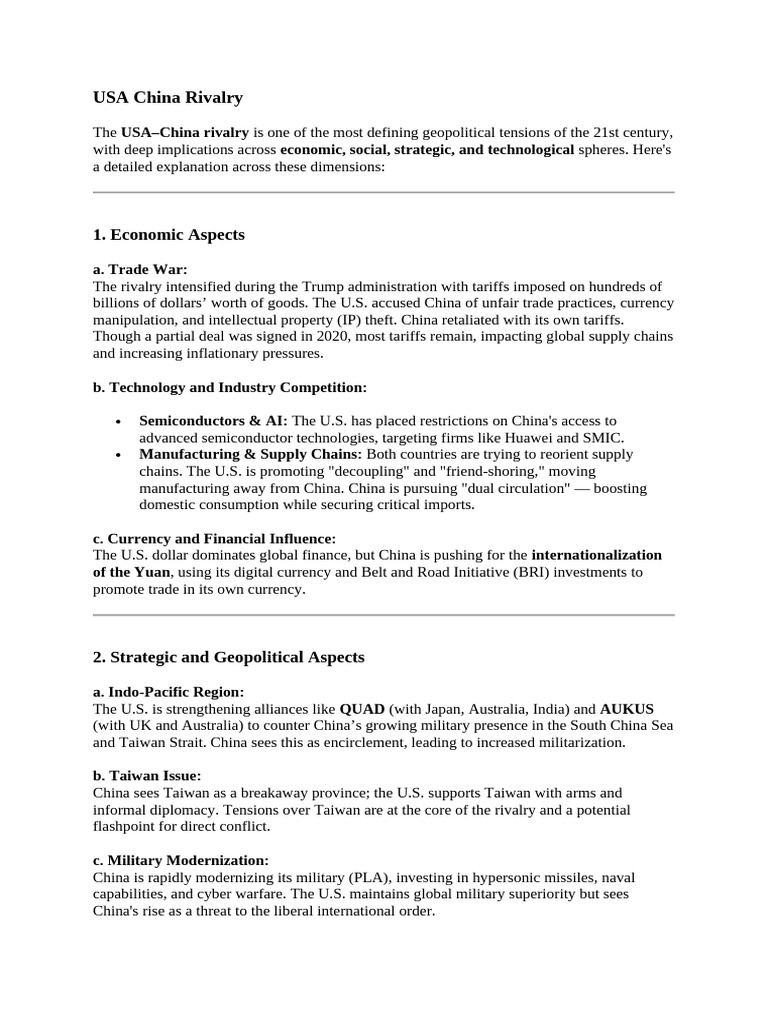 USA China Rivalry

The USA–China rivalry is one of the most defining geopolitical tensions of the 21st century, with deep implications across economic, social, strategic, and technological spheres. Here's a detailed explanation across these dimensions:

1. Economic Aspects

a. Trade War:
The rivalry intensified during the Trump administration with tariffs imposed on hundreds of billions of dollars' worth of goods. The U.S. accused China of unfair trade practices, currency manipulation, and intellectual property (IP) theft. China retaliated with its own tariffs. Though a partial deal was signed in 2020, most tariffs remain, impacting global supply chains and increasing inflationary pressures.

b. Technology and Industry Competition:

• Semiconductors & AI: The U.S. has placed restrictions on China's access to advanced semiconductor technologies, targeting firms like Huawei and SMIC.
• Manufacturing & Supply Chains: Both countries are trying to reorient supply chains. The U.S. is promoting "decoupling" and "friend-shoring," moving manufacturing away from China. China is pursuing "dual circulation" — boosting domestic consumption while securing critical imports.

c. Currency and Financial Influence:
The U.S. dollar dominates global finance, but China is pushing for the internationalization of the Yuan, using its digital currency and Belt and Road Initiative (BRI) investments to promote trade in its own currency.

2. Strategic and Geopolitical Aspects

a. Indo-Pacific Region:
The U.S. is strengthening alliances like QUAD (with Japan, Australia, India) and AUKUS (with UK and Australia) to counter China's growing military presence in the South China Sea and Taiwan Strait. China sees this as encirclement, leading to increased militarization.

b. Taiwan Issue:
China sees Taiwan as a breakaway province; the U.S. supports Taiwan with arms and informal diplomacy. Tensions over Taiwan are at the core of the rivalry and a potential flashpoint for direct conflict.

c. Military Modernization:
China is rapidly modernizing its military (PLA), investing in hypersonic missiles, naval capabilities, and cyber warfare. The U.S. maintains global military superiority but sees China's rise as a threat to the liberal international order.